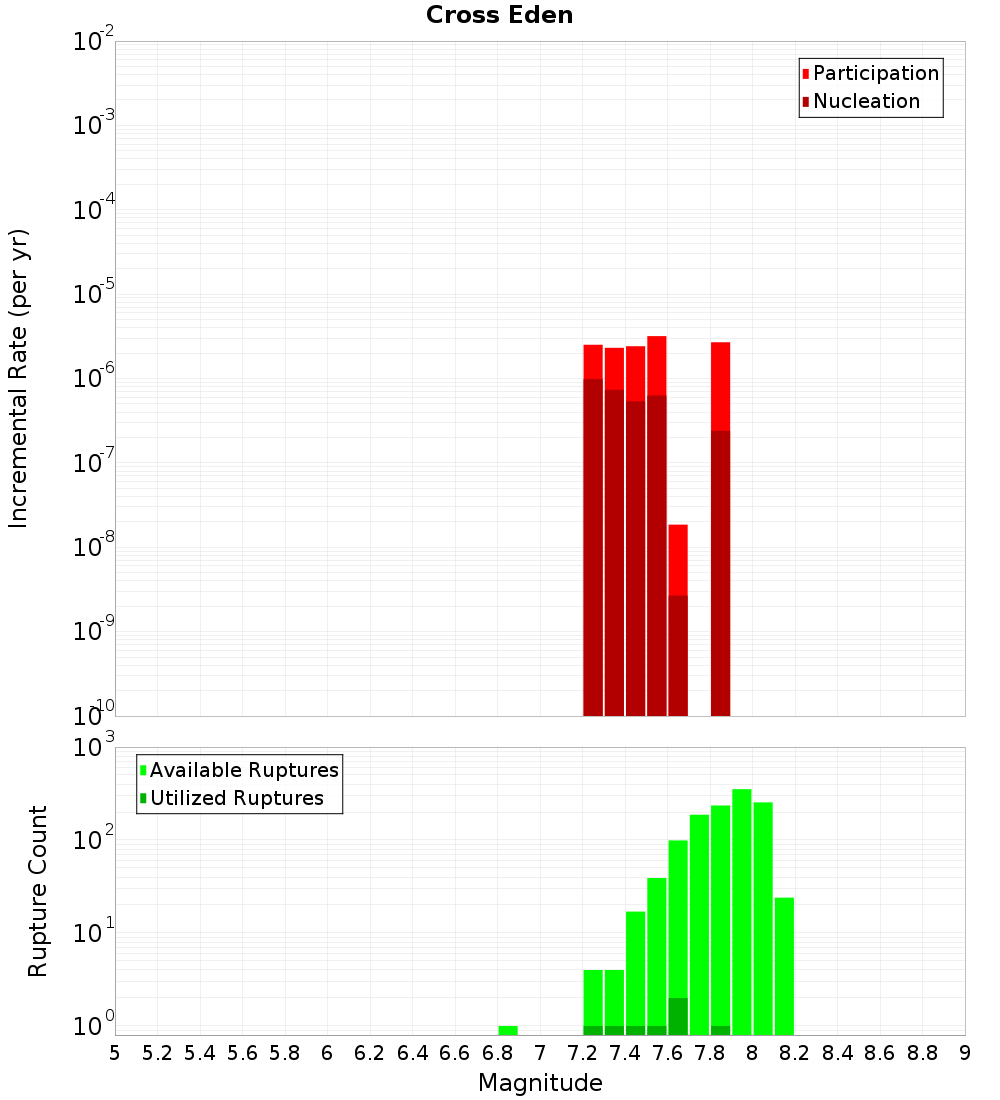 Cross Eden

Participation
Nucleation

Incremental Rate (per yr)

$10^{-2}$
$10^{-3}$
$10^{-4}$
$10^{-5}$
$10^{-6}$
$10^{-7}$
$10^{-8}$
$10^{-9}$
$10^{-10}$

Available Ruptures
Utilized Ruptures

Rupture Count

$10^{3}$
$10^{2}$
$10^{1}$
$10^{0}$

5 5.2 5.4 5.6 5.8 6 6.2 6.4 6.6 6.8 7 7.2 7.4 7.6 7.8 8 8.2 8.4 8.6 8.8 9

Magnitude